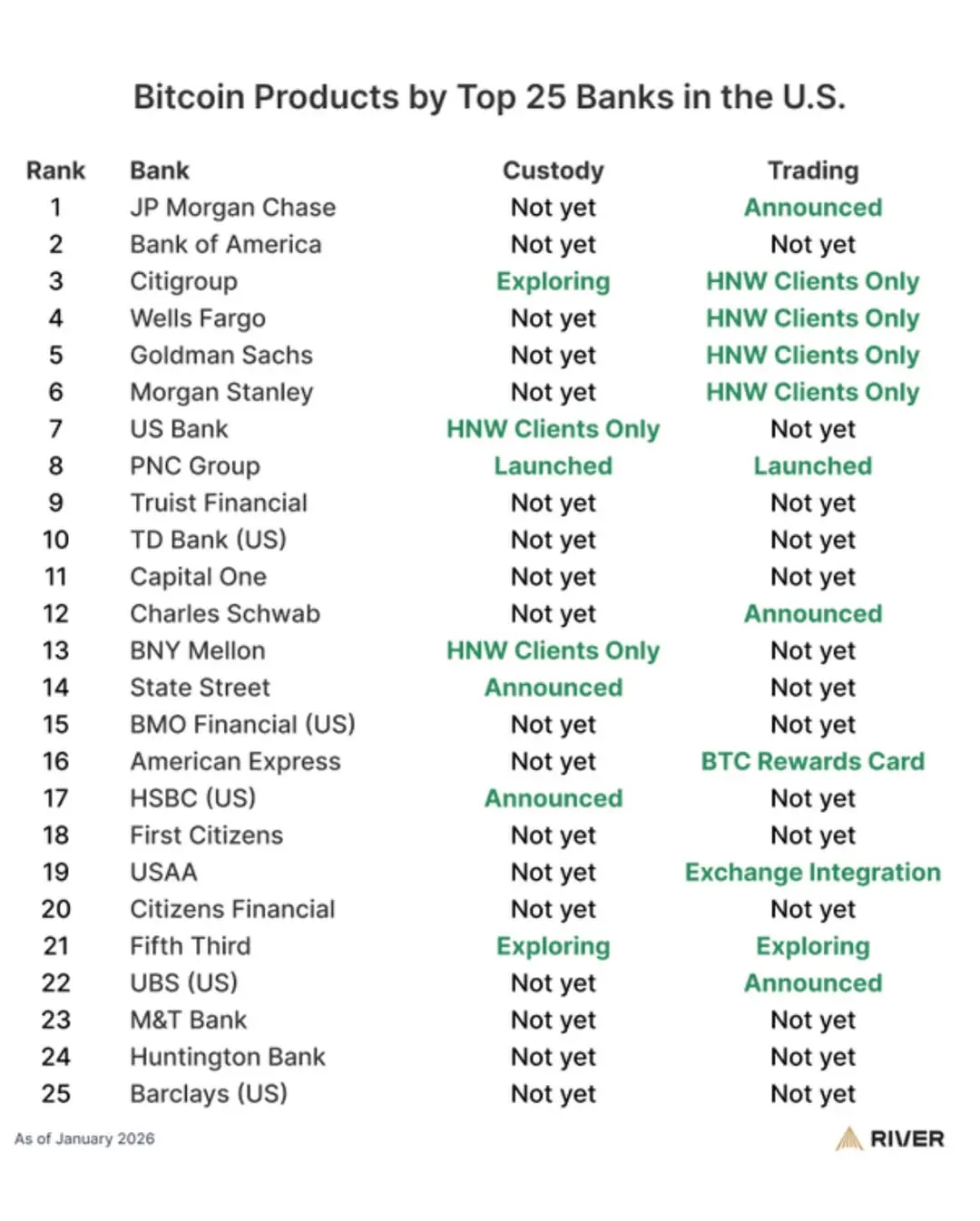 Bitcoin Products by Top 25 Banks in the U.S.

| Rank | Bank | Custody | Trading |
|---|---|---|---|
| 1 | JP Morgan Chase | Not yet | Announced |
| 2 | Bank of America | Not yet | Not yet |
| 3 | Citigroup | Exploring | HNW Clients Only |
| 4 | Wells Fargo | Not yet | HNW Clients Only |
| 5 | Goldman Sachs | Not yet | HNW Clients Only |
| 6 | Morgan Stanley | Not yet | HNW Clients Only |
| 7 | US Bank | HNW Clients Only | Not yet |
| 8 | PNC Group | Launched | Launched |
| 9 | Truist Financial | Not yet | Not yet |
| 10 | TD Bank (US) | Not yet | Not yet |
| 11 | Capital One | Not yet | Not yet |
| 12 | Charles Schwab | Not yet | Announced |
| 13 | BNY Mellon | HNW Clients Only | Not yet |
| 14 | State Street | Announced | Not yet |
| 15 | BMO Financial (US) | Not yet | Not yet |
| 16 | American Express | Not yet | BTC Rewards Card |
| 17 | HSBC (US) | Announced | Not yet |
| 18 | First Citizens | Not yet | Not yet |
| 19 | USAA | Not yet | Exchange Integration |
| 20 | Citizens Financial | Not yet | Not yet |
| 21 | Fifth Third | Exploring | Exploring |
| 22 | UBS (US) | Not yet | Announced |
| 23 | M&T Bank | Not yet | Not yet |
| 24 | Huntington Bank | Not yet | Not yet |
| 25 | Barclays (US) | Not yet | Not yet |

As of January 2026

RIVER